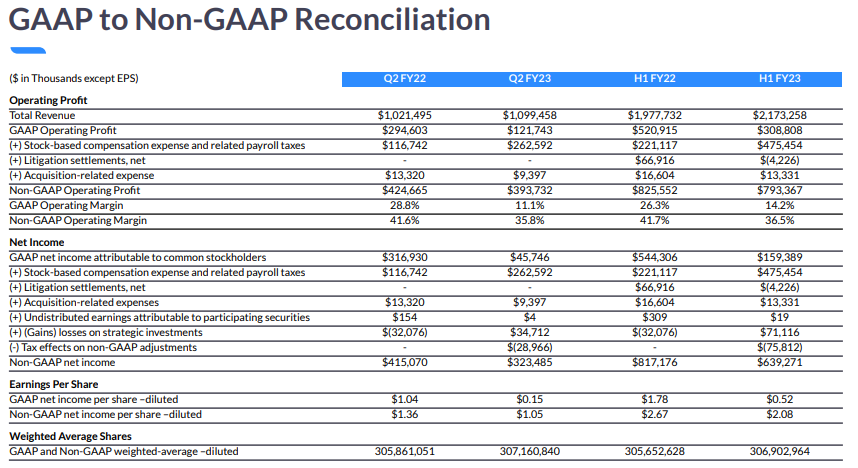 GAAP to Non-GAAP Reconciliation

| ($ in Thousands except EPS) | Q2 FY22 | Q2 FY23 | H1 FY22 | H1 FY23 |
|---|---|---|---|---|
| **Operating Profit** | | | | |
| Total Revenue | $1,021,495 | $1,099,458 | $1,977,732 | $2,173,258 |
| GAAP Operating Profit | $294,603 | $121,743 | $520,915 | $308,808 |
| (+) Stock-based compensation expense and related payroll taxes | $116,742 | $262,592 | $221,117 | $475,454 |
| (+) Litigation settlements, net | - | - | $66,916 | $(4,226) |
| (+) Acquisition-related expense | $13,320 | $9,397 | $16,604 | $13,331 |
| Non-GAAP Operating Profit | $424,665 | $393,732 | $825,552 | $793,367 |
| GAAP Operating Margin | 28.8% | 11.1% | 26.3% | 14.2% |
| Non-GAAP Operating Margin | 41.6% | 35.8% | 41.7% | 36.5% |
| **Net Income** | | | | |
| GAAP net income attributable to common stockholders | $316,930 | $45,746 | $544,306 | $159,389 |
| (+) Stock-based compensation expense and related payroll taxes | $116,742 | $262,592 | $221,117 | $475,454 |
| (+) Litigation settlements, net | - | - | $66,916 | $(4,226) |
| (+) Acquisition-related expenses | $13,320 | $9,397 | $16,604 | $13,331 |
| (+) Undistributed earnings attributable to participating securities | $154 | $4 | $309 | $19 |
| (+) (Gains) losses on strategic investments | $(32,076) | $34,712 | $(32,076) | $71,116 |
| (-) Tax effects on non-GAAP adjustments | - | $(28,966) | - | $(75,812) |
| Non-GAAP net income | $415,070 | $323,485 | $817,176 | $639,271 |
| **Earnings Per Share** | | | | |
| GAAP net income per share –diluted | $1.04 | $0.15 | $1.78 | $0.52 |
| Non-GAAP net income per share –diluted | $1.36 | $1.05 | $2.67 | $2.08 |
| **Weighted Average Shares** | | | | |
| GAAP and Non-GAAP weighted-average –diluted | 305,861,051 | 307,160,840 | 305,652,628 | 306,902,964 |